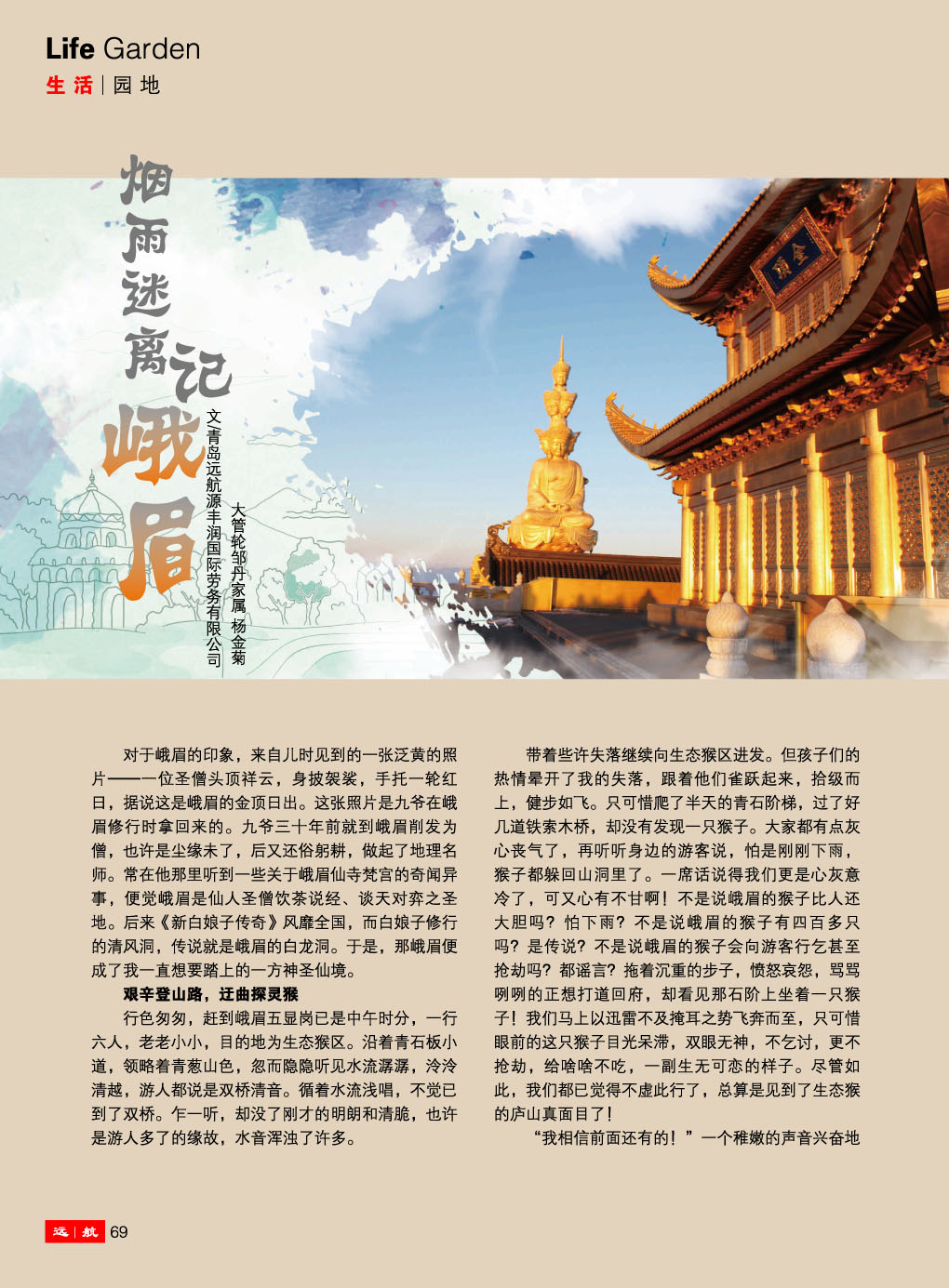 Life Garden
生活 | 园地

烟雨迷离记峨眉

文 青岛远航源丰润国际劳务有限公司 大管轮邹丹家属 杨金菊

金顶

对于峨眉的印象，来自儿时见到的一张泛黄的照片——一位圣僧头顶祥云，身披袈裟，手托一轮红日，据说这是峨眉的金顶日出。这张照片是九爷在峨眉修行时拿回来的。九爷三十年前就到峨眉削发为僧，也许是尘缘未了，后又还俗躬耕，做起了地理名师。常在他那里听到一些关于峨眉仙寺梵宫的奇闻异事，便觉峨眉是仙人圣僧饮茶说经、谈天对弈之圣地。后来《新白娘子传奇》风靡全国，而白娘子修行的清风洞，传说就是峨眉的白龙洞。于是，那峨眉便成了我一直想要踏上的一方神圣仙境。

艰辛登山路，迂曲探灵猴

行色匆匆，赶到峨眉五显岗已是中午时分，一行六人，老老小小，目的地为生态猴区。沿着青石板小道，领略着青葱山色，忽而隐隐听见水流潺潺，泠泠清越，游人都说是双桥清音。循着水流浅唱，不觉已到了双桥。乍一听，却没了刚才的明朗和清脆，也许是游人多了的缘故，水音浑浊了许多。

带着些许失落继续向生态猴区进发。但孩子们的热情晕开了我的失落，跟着他们雀跃起来，拾级而上，健步如飞。只可惜爬了半天的青石阶梯，过了好几道铁索木桥，却没有发现一只猴子。大家都有点灰心丧气了，再听听身边的游客说，怕是刚刚下雨，猴子都躲回山洞里了。一席话说得我们更是心灰意冷了，可又心有不甘啊！不是说峨眉的猴子比人还大胆吗？怕下雨？不是说峨眉的猴子有四百多只吗？是传说？不是说峨眉的猴子会向游客行乞甚至抢劫吗？都谣言？拖着沉重的步子，愤怒哀怨，骂骂咧咧的正想打道回府，却看见那石阶上坐着一只猴子！我们马上以迅雷不及掩耳之势飞奔而至，只可惜眼前的这只猴子目光呆滞，双眼无神，不乞讨，更不抢劫，给啥啥不吃，一副生无可恋的样子。尽管如此，我们都已觉得不虚此行了，总算是见到了生态猴的庐山真面目了！

“我相信前面还有的！”一个稚嫩的声音兴奋地

远航 69